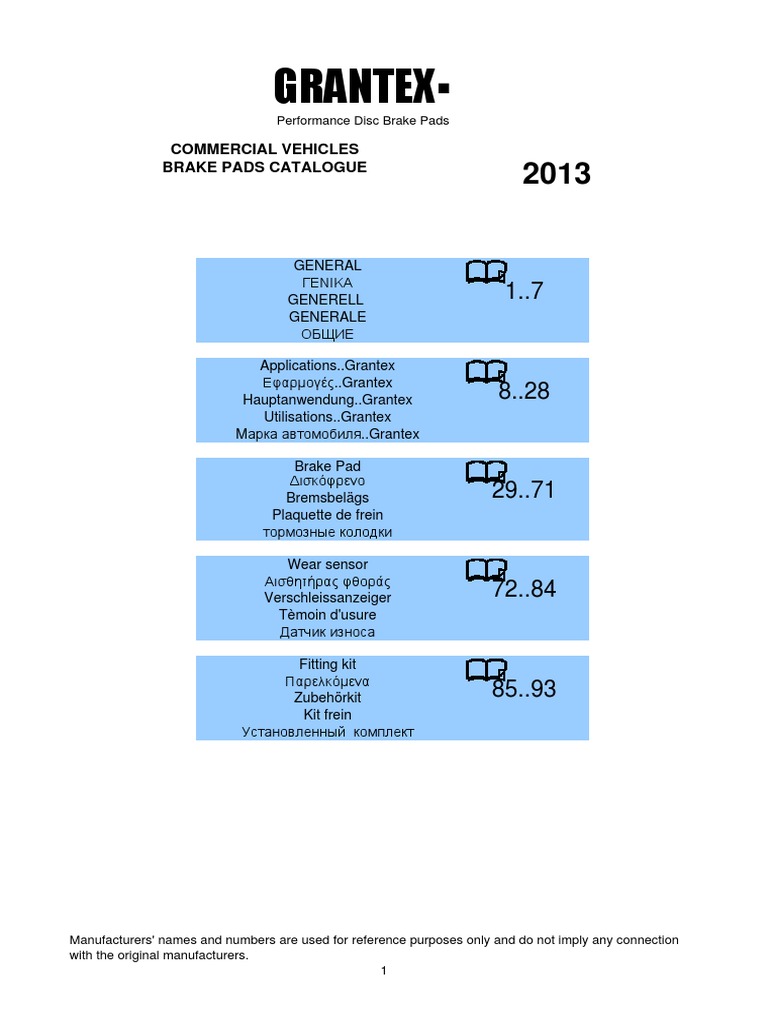 GRANTEX

Performance Disc Brake Pads

COMMERCIAL VEHICLES
BRAKE PADS CATALOGUE

2013

GENERAL
ΓΕΝΙΚΑ
GENERELL
GENERALE
ОБЩИЕ

1..7

Applications..Grantex
Εφαρμογές..Grantex
Hauptanwendung..Grantex
Utilisations..Grantex
Марка автомобиля..Grantex

8..28

Brake Pad
Δισκόφρενο
Bremsbelägs
Plaquette de frein
тормозные колодки

29..71

Wear sensor
Αισθητήρας φθοράς
Verschleissanzeiger
Tèmoin d'usure
Датчик износа

72..84

Fitting kit
Παρελκόμενα
Zubehörkit
Kit frein
Установленный комплект

85..93

Manufacturers' names and numbers are used for reference purposes only and do not imply any connection with the original manufacturers.

1